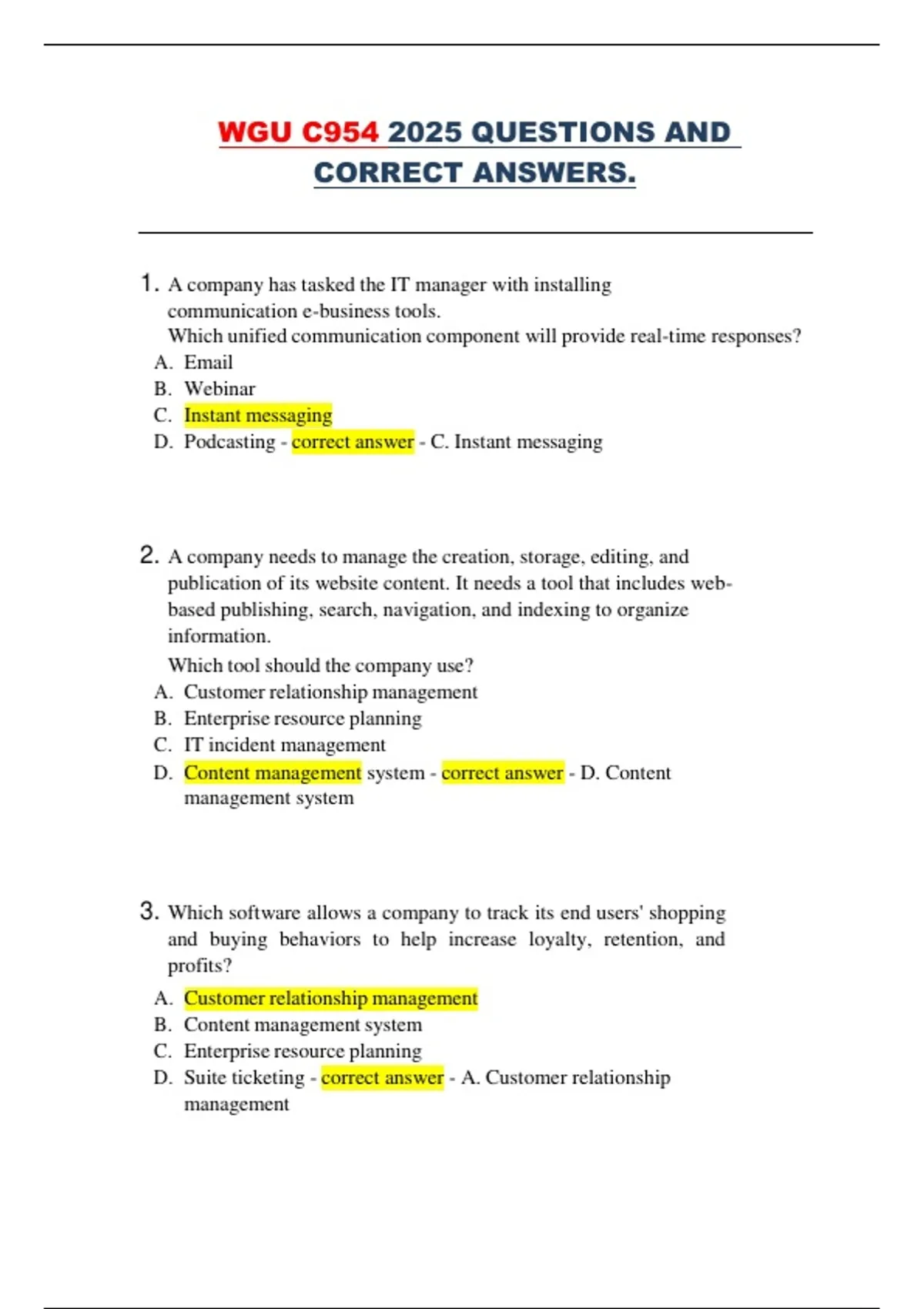 WGU C954 2025 QUESTIONS AND CORRECT ANSWERS.

1. A company has tasked the IT manager with installing communication e-business tools.
Which unified communication component will provide real-time responses?
A. Email
B. Webinar
C. Instant messaging
D. Podcasting - correct answer - C. Instant messaging

2. A company needs to manage the creation, storage, editing, and publication of its website content. It needs a tool that includes web-based publishing, search, navigation, and indexing to organize information.
Which tool should the company use?
A. Customer relationship management
B. Enterprise resource planning
C. IT incident management
D. Content management system - correct answer - D. Content management system

3. Which software allows a company to track its end users' shopping and buying behaviors to help increase loyalty, retention, and profits?
A. Customer relationship management
B. Content management system
C. Enterprise resource planning
D. Suite ticketing - correct answer - A. Customer relationship management